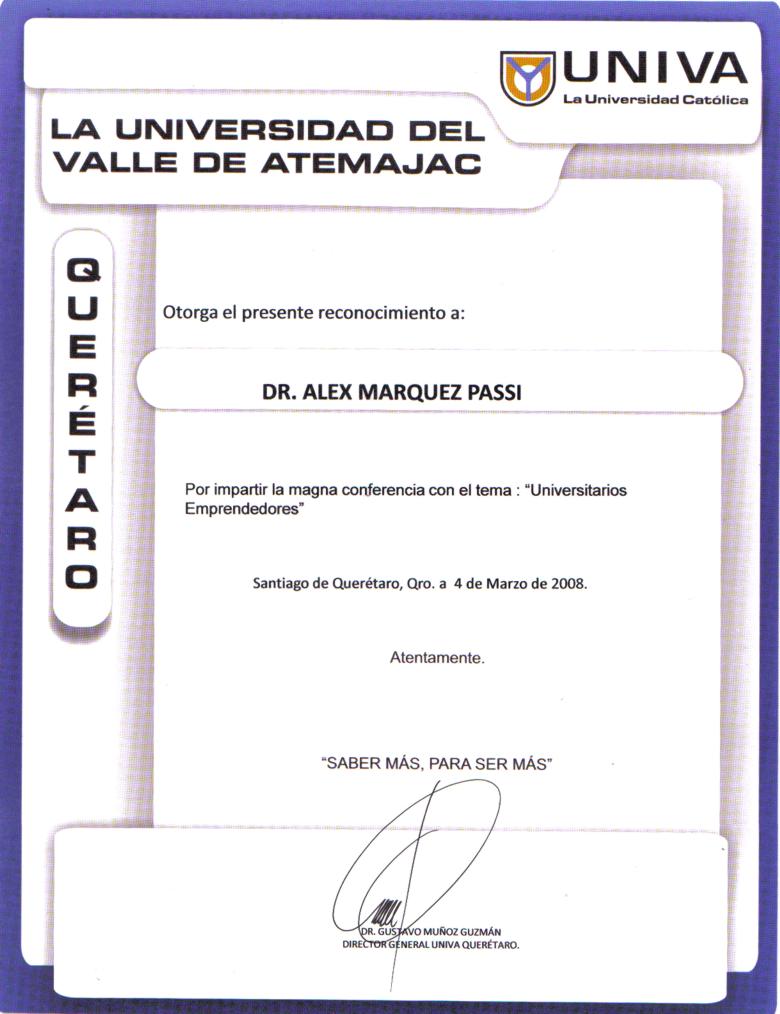 UNIVA
La Universidad Católica

LA UNIVERSIDAD DEL VALLE DE ATEMAJAC

QUERÉTARO

Otorga el presente reconocimiento a:

DR. ALEX MARQUEZ PASSI

Por impartir la magna conferencia con el tema : "Universitarios Emprendedores"

Santiago de Querétaro, Qro. a 4 de Marzo de 2008.

Atentamente.

"SABER MÁS, PARA SER MÁS"

DR. GUSTAVO MUÑOZ GUZMÁN
DIRECTOR GENERAL UNIVA QUERÉTARO.